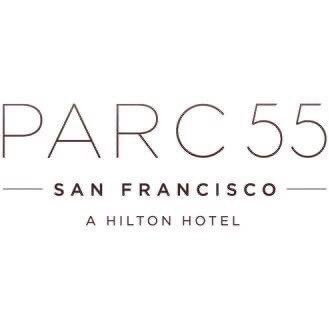 PARC 55

SAN FRANCISCO

A HILTON HOTEL